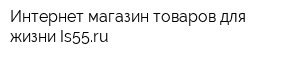 Интернет магазин товаров для жизни ls55.ru